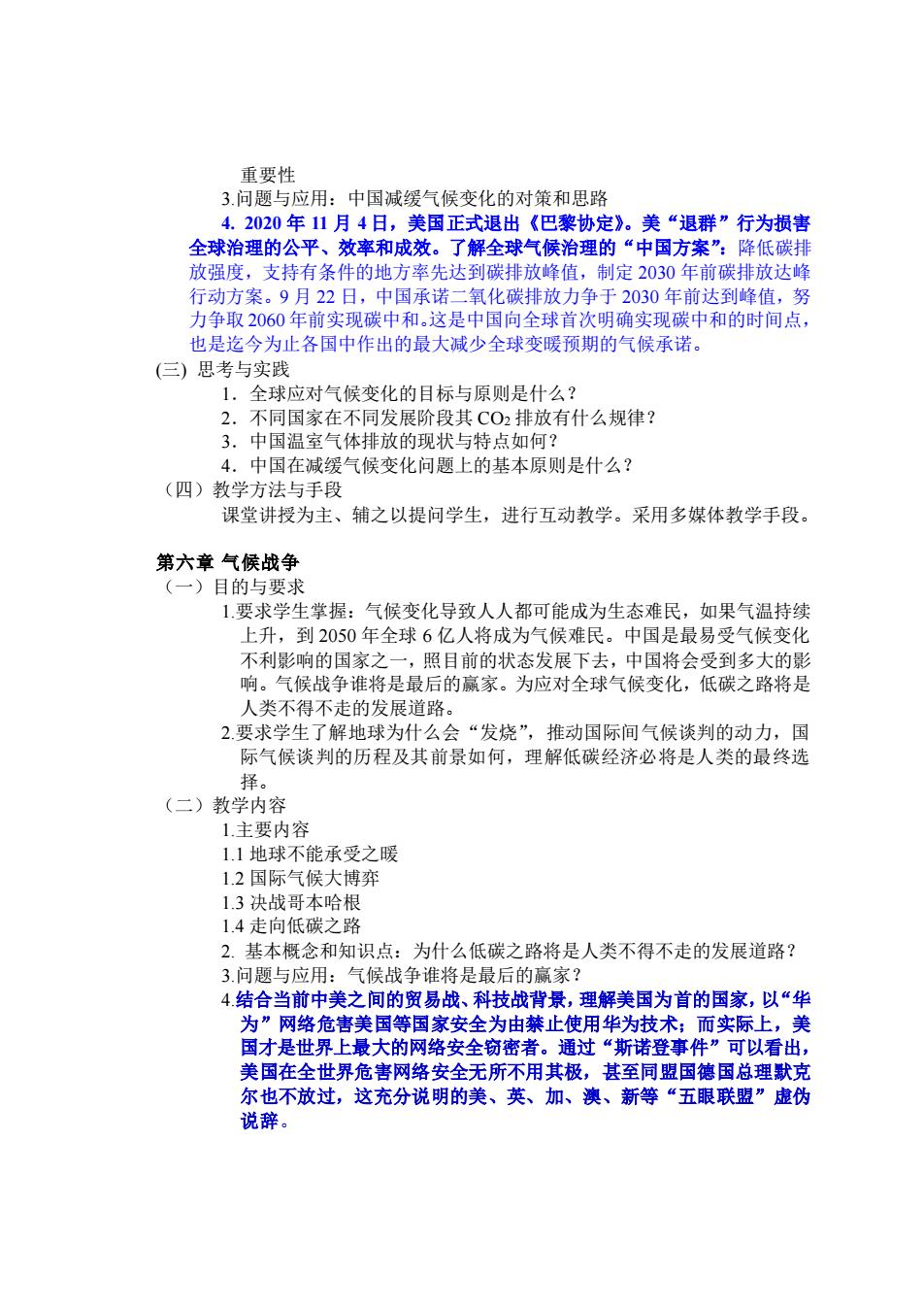 重要性

3.问题与应用：中国减缓气候变化的对策和思路

4. 2020 年 11 月 4 日，美国正式退出《巴黎协定》。美“退群”行为损害全球治理的公平、效率和成效。了解全球气候治理的“中国方案”：降低碳排放强度，支持有条件的地方率先达到碳排放峰值，制定 2030 年前碳排放达峰行动方案。9 月 22 日，中国承诺二氧化碳排放力争于 2030 年前达到峰值，努力争取 2060 年前实现碳中和。这是中国向全球首次明确实现碳中和的时间点，也是迄今为止各国中作出的最大减少全球变暖预期的气候承诺。

(三) 思考与实践

1．全球应对气候变化的目标与原则是什么？

2．不同国家在不同发展阶段其 $CO_2$ 排放有什么规律？

3．中国温室气体排放的现状与特点如何？

4．中国在减缓气候变化问题上的基本原则是什么？

（四）教学方法与手段

课堂讲授为主、辅之以提问学生，进行互动教学。采用多媒体教学手段。

第六章 气候战争

（一）目的与要求

1.要求学生掌握：气候变化导致人人都可能成为生态难民，如果气温持续上升，到 2050 年全球 6 亿人将成为气候难民。中国是最易受气候变化不利影响的国家之一，照目前的状态发展下去，中国将会受到多大的影响。气候战争谁将是最后的赢家。为应对全球气候变化，低碳之路将是人类不得不走的发展道路。

2.要求学生了解地球为什么会“发烧”，推动国际间气候谈判的动力，国际气候谈判的历程及其前景如何，理解低碳经济必将是人类的最终选择。

（二）教学内容

1.主要内容

1.1 地球不能承受之暖

1.2 国际气候大博弈

1.3 决战哥本哈根

1.4 走向低碳之路

2. 基本概念和知识点：为什么低碳之路将是人类不得不走的发展道路？

3.问题与应用：气候战争谁将是最后的赢家？

4.结合当前中美之间的贸易战、科技战背景，理解美国为首的国家，以“华为”网络危害美国等国家安全为由禁止使用华为技术；而实际上，美国才是世界上最大的网络安全窃密者。通过“斯诺登事件”可以看出，美国在全世界危害网络安全无所不用其极，甚至同盟国德国总理默克尔也不放过，这充分说明的美、英、加、澳、新等“五眼联盟”虚伪说辞。